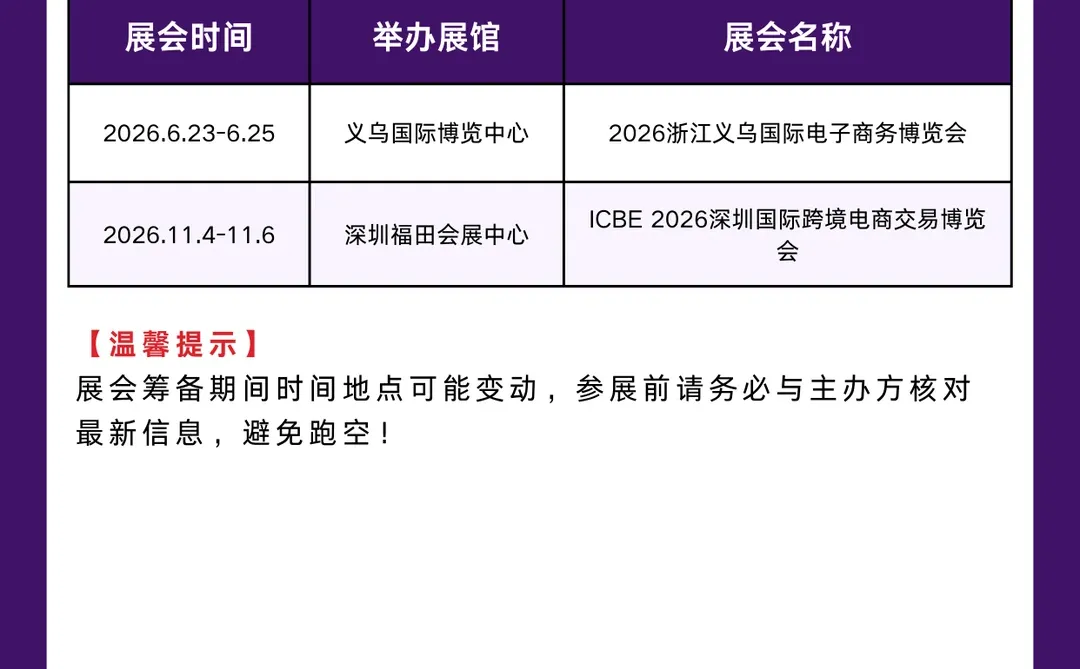 | 展会时间 | 举办展馆 | 展会名称 |
|---|---|---|
| 2026.6.23-6.25 | 义乌国际博览中心 | 2026浙江义乌国际电子商务博览会 |
| 2026.11.4-11.6 | 深圳福田会展中心 | ICBE 2026深圳国际跨境电商交易博览会 |

【温馨提示】
展会筹备期间时间地点可能变动，参展前请务必与主办方核对最新信息，避免跑空！